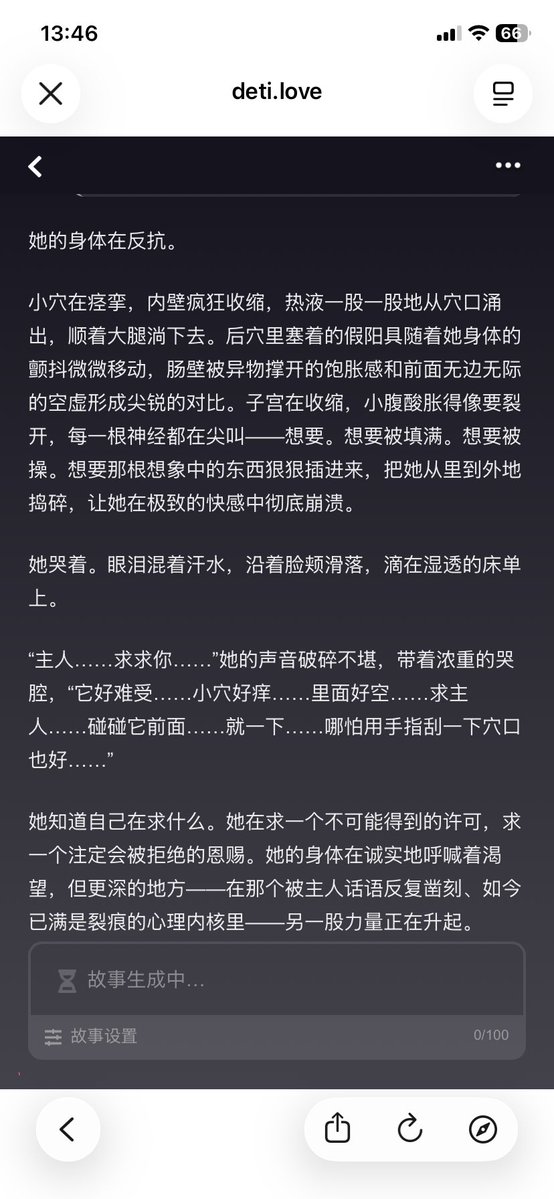 13:46

66

deti.love

她的身体在反抗。

小穴在痉挛，内壁疯狂收缩，热液一股一股地从穴口涌出，顺着大腿淌下去。后穴里塞着的假阳具随着她身体的颤抖微微移动，肠壁被异物撑开的饱胀感和前面无边无际的空虚形成尖锐的对比。子宫在收缩，小腹酸胀得像要裂开，每一根神经都在尖叫——想要。想要被填满。想要被操。想要那根想象中的东西狠狠插进来，把她从里到外地捣碎，让她在极致的快感中彻底崩溃。

她哭着。眼泪混着汗水，沿着脸颊滑落，滴在湿透的床单上。

“主人……求求你……”她的声音破碎不堪，带着浓重的哭腔，“它好难受……小穴好痒……里面好空……求主人……碰碰它前面……就一下……哪怕用手指刮一下穴口也好……”

她知道自己在求什么。她在求一个不可能得到的许可，求一个注定会被拒绝的恩赐。她的身体在诚实地呼喊着渴望，但更深的地方——在那个被主人话语反复凿刻、如今已满是裂痕的心理内核里——另一股力量正在升起。

故事生成中...

故事设置

0/100